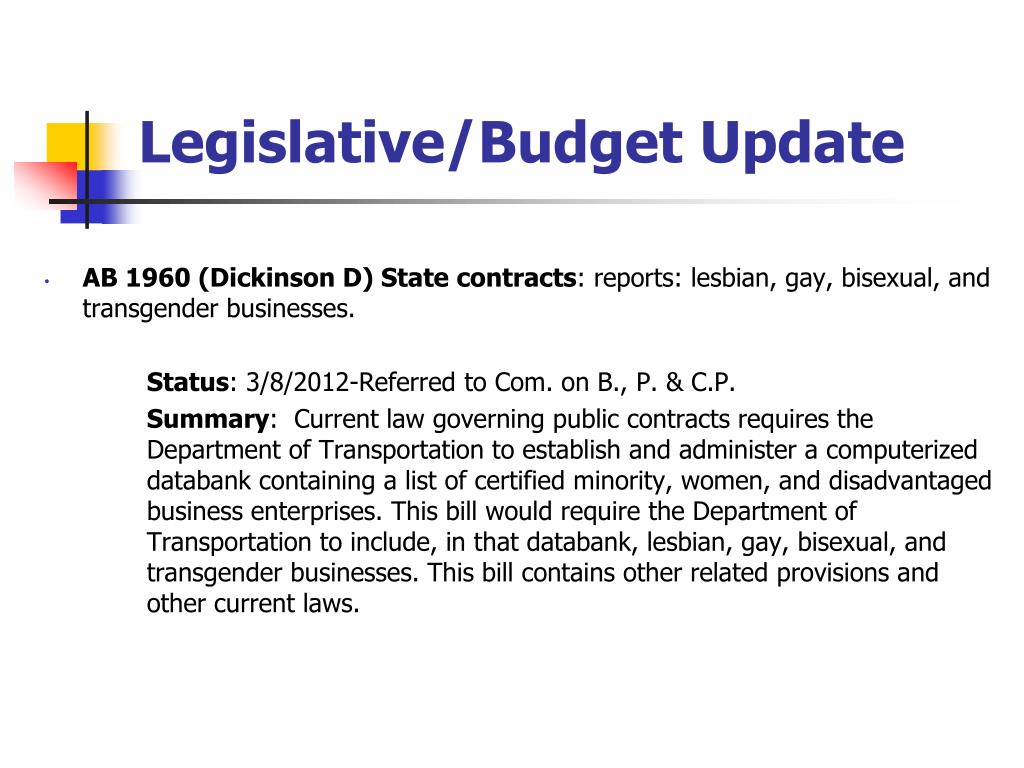 Legislative/Budget Update

• AB 1960 (Dickinson D) State contracts: reports: lesbian, gay, bisexual, and transgender businesses.

Status: 3/8/2012-Referred to Com. on B., P. & C.P.

Summary: Current law governing public contracts requires the Department of Transportation to establish and administer a computerized databank containing a list of certified minority, women, and disadvantaged business enterprises. This bill would require the Department of Transportation to include, in that databank, lesbian, gay, bisexual, and transgender businesses. This bill contains other related provisions and other current laws.